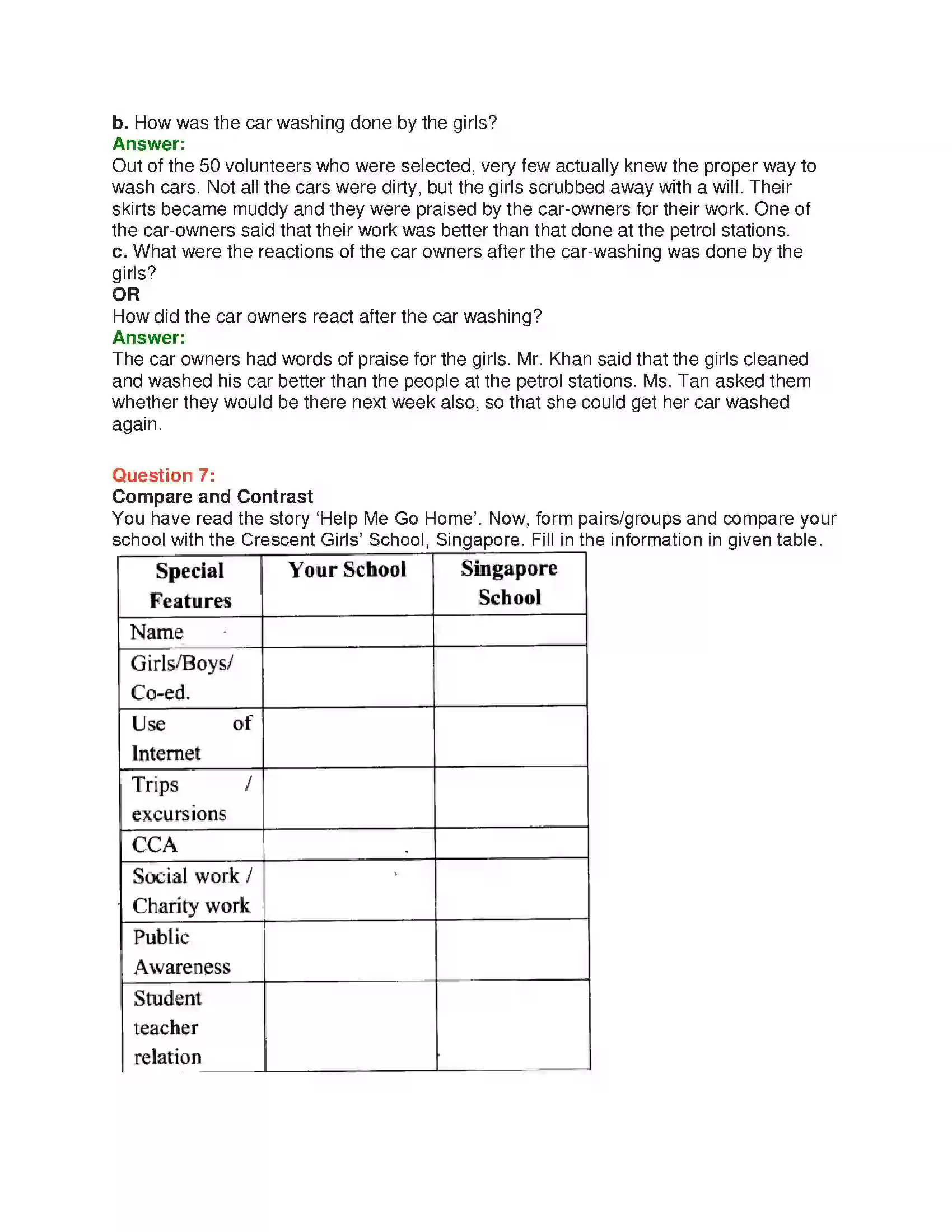 b. How was the car washing done by the girls?
Answer:
Out of the 50 volunteers who were selected, very few actually knew the proper way to wash cars. Not all the cars were dirty, but the girls scrubbed away with a will. Their skirts became muddy and they were praised by the car-owners for their work. One of the car-owners said that their work was better than that done at the petrol stations.
c. What were the reactions of the car owners after the car-washing was done by the girls?
OR
How did the car owners react after the car washing?
Answer:
The car owners had words of praise for the girls. Mr. Khan said that the girls cleaned and washed his car better than the people at the petrol stations. Ms. Tan asked them whether they would be there next week also, so that she could get her car washed again.

Question 7:
Compare and Contrast
You have read the story 'Help Me Go Home'. Now, form pairs/groups and compare your school with the Crescent Girls' School, Singapore. Fill in the information in given table.

| Special Features | Your School | Singapore School |
|---|---|---|
| Name | | |
| Girls/Boys/ Co-ed. | | |
| Use of Internet | | |
| Trips / excursions | | |
| CCA | | |
| Social work / Charity work | | |
| Public Awareness | | |
| Student teacher relation | | |